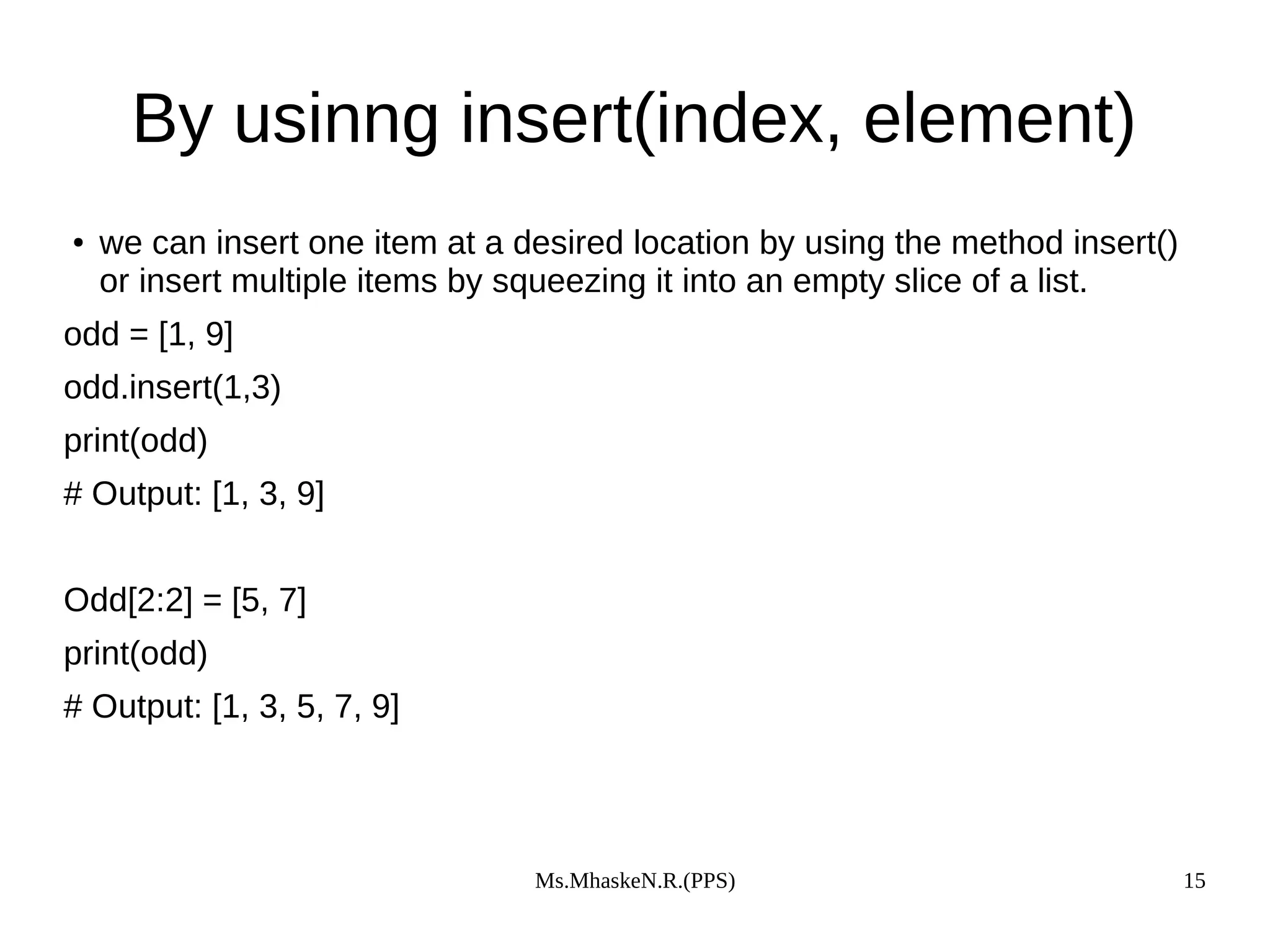 By usinng insert(index, element)

• we can insert one item at a desired location by using the method insert() or insert multiple items by squeezing it into an empty slice of a list.

odd = [1, 9]

odd.insert(1,3)

print(odd)

# Output: [1, 3, 9]

Odd[2:2] = [5, 7]

print(odd)

# Output: [1, 3, 5, 7, 9]

Ms.MhaskeN.R.(PPS)

15